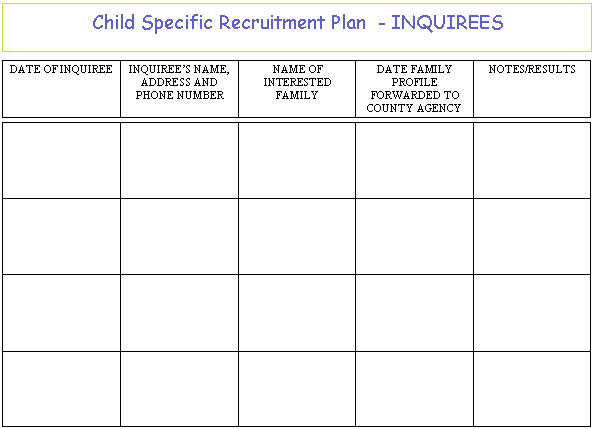 Child Specific Recruitment Plan - INQUIREES

| DATE OF INQUIREE | INQUIREE'S NAME, ADDRESS AND PHONE NUMBER | NAME OF INTERESTED FAMILY | DATE FAMILY PROFILE FORWARDED TO COUNTY AGENCY | NOTES/RESULTS |
|---|---|---|---|---|
| | | | | |
| | | | | |
| | | | | |
| | | | | |